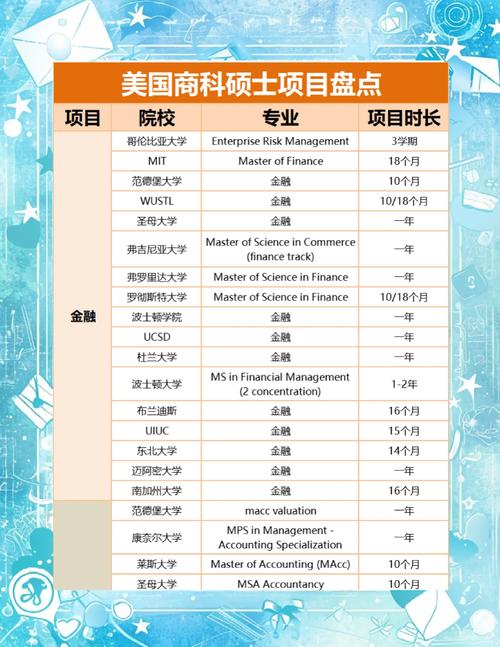 美国商科硕士项目盘点

| 项目 | 院校 | 专业 | 项目时长 |
|---|---|---|---|
| 金融 | 哥伦比亚大学 | Enterprise Risk Management | 3学期 |
| | MIT | Master of Finance | 18个月 |
| | 范德堡大学 | 金融 | 10个月 |
| | WUSTL | 金融 | 10/18个月 |
| | 圣母大学 | 金融 | 一年 |
| | 弗吉尼亚大学 | Master of Science in Commerce (finance track) | 一年 |
| | 弗罗里达大学 | Master of Science in Finance | 一年 |
| | 罗彻斯特大学 | Master of Science in Finance | 10/18个月 |
| | 波士顿学院 | 金融 | 一年 |
| | UCSD | 金融 | 一年 |
| | 杜兰大学 | 金融 | 一年 |
| | 波士顿大学 | MS in Financial Management (2 concentration) | 1-2年 |
| | 布兰迪斯 | 金融 | 16个月 |
| | UIUC | 金融 | 15个月 |
| | 东北大学 | 金融 | 14个月 |
| | 迈阿密大学 | 金融 | 一年 |
| | 南加州大学 | 金融 | 16个月 |
| | 范德堡大学 | macc valuation | 一年 |
| | 康奈尔大学 | MPS in Management - Accounting Specialization | 一年 |
| | 莱斯大学 | Master of Accounting (MAcc) | 10个月 |
| | 圣母大学 | MSA Accountancy | 10个月 |